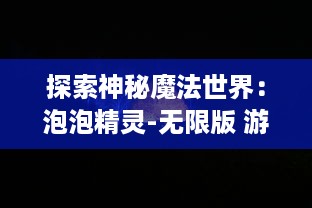 探索神秘魔法世界：泡泡精灵-无限版 游